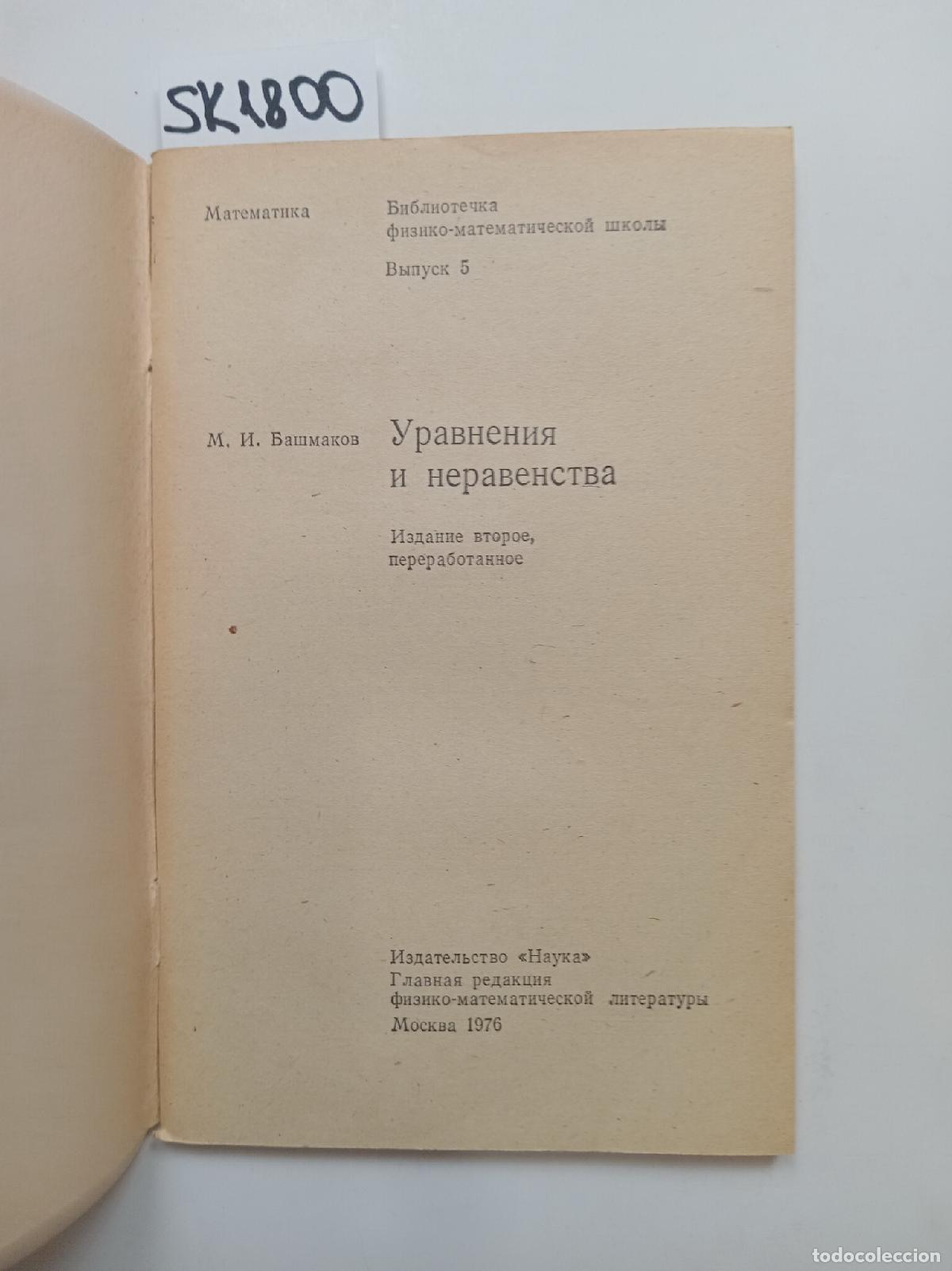 SK1800

Математика

Библиотечка физико-математической школы

Выпуск 5

М. И. Башмаков

Уравнения и неравенства

Издание второе, переработанное

Издательство «Наука»
Главная редакция физико-математической литературы
Москва 1976

todocoleccion